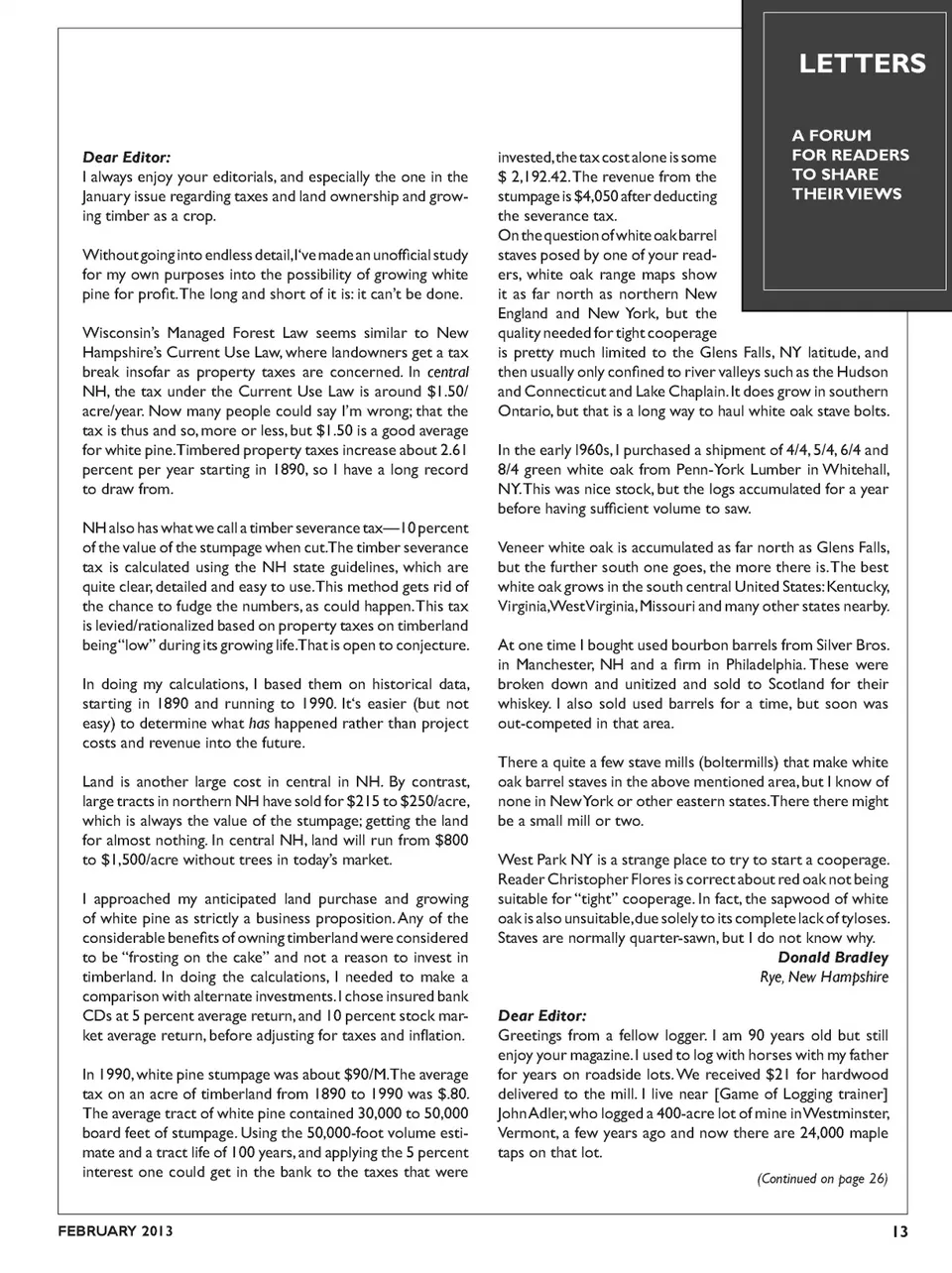 LETTERS

A FORUM FOR READERS TO SHARE THEIR VIEWS

Dear Editor:
I always enjoy your editorials, and especially the one in the January issue regarding taxes and land ownership and growing timber as a crop.

Without going into endless detail, I've made an unofficial study for my own purposes into the possibility of growing white pine for profit. The long and short of it is: it can't be done.

Wisconsin's Managed Forest Law seems similar to New Hampshire's Current Use Law, where landowners get a tax break insofar as property taxes are concerned. In central NH, the tax under the Current Use Law is around $1.50/acre/year. Now many people could say I'm wrong; that the tax is thus and so, more or less, but $1.50 is a good average for white pine. Timbered property taxes increase about 2.61 percent per year starting in 1890, so I have a long record to draw from.

NH also has what we call a timber severance tax—10 percent of the value of the stumpage when cut. The timber severance tax is calculated using the NH state guidelines, which are quite clear, detailed and easy to use. This method gets rid of the chance to fudge the numbers, as could happen. This tax is levied/rationalized based on property taxes on timberland being "low" during its growing life. That is open to conjecture.

In doing my calculations, I based them on historical data, starting in 1890 and running to 1990. It's easier (but not easy) to determine what has happened rather than project costs and revenue into the future.

Land is another large cost in central in NH. By contrast, large tracts in northern NH have sold for $215 to $250/acre, which is always the value of the stumpage; getting the land for almost nothing. In central NH, land will run from $800 to $1,500/acre without trees in today's market.

I approached my anticipated land purchase and growing of white pine as strictly a business proposition. Any of the considerable benefits of owning timberland were considered to be "frosting on the cake" and not a reason to invest in timberland. In doing the calculations, I needed to make a comparison with alternate investments. I chose insured bank CDs at 5 percent average return, and 10 percent stock market average return, before adjusting for taxes and inflation.

In 1990, white pine stumpage was about $90/M. The average tax on an acre of timberland from 1890 to 1990 was $.80. The average tract of white pine contained 30,000 to 50,000 board feet of stumpage. Using the 50,000-foot volume estimate and a tract life of 100 years, and applying the 5 percent interest one could get in the bank to the taxes that were invested, the tax cost alone is some $ 2,192.42. The revenue from the stumpage is $4,050 after deducting the severance tax.
On the question of white oak barrel staves posed by one of your readers, white oak range maps show it as far north as northern New England and New York, but the quality needed for tight cooperage is pretty much limited to the Glens Falls, NY latitude, and then usually only confined to river valleys such as the Hudson and Connecticut and Lake Chaplain. It does grow in southern Ontario, but that is a long way to haul white oak stave bolts.

In the early 1960s, I purchased a shipment of 4/4, 5/4, 6/4 and 8/4 green white oak from Penn-York Lumber in Whitehall, NY. This was nice stock, but the logs accumulated for a year before having sufficient volume to saw.

Veneer white oak is accumulated as far north as Glens Falls, but the further south one goes, the more there is. The best white oak grows in the south central United States: Kentucky, Virginia, West Virginia, Missouri and many other states nearby.

At one time I bought used bourbon barrels from Silver Bros. in Manchester, NH and a firm in Philadelphia. These were broken down and unitized and sold to Scotland for their whiskey. I also sold used barrels for a time, but soon was out-competed in that area.

There a quite a few stave mills (boltermills) that make white oak barrel staves in the above mentioned area, but I know of none in New York or other eastern states. There there might be a small mill or two.

West Park NY is a strange place to try to start a cooperage. Reader Christopher Flores is correct about red oak not being suitable for "tight" cooperage. In fact, the sapwood of white oak is also unsuitable, due solely to its complete lack of tyloses. Staves are normally quarter-sawn, but I do not know why.
Donald Bradley
Rye, New Hampshire

Dear Editor:
Greetings from a fellow logger. I am 90 years old but still enjoy your magazine. I used to log with horses with my father for years on roadside lots. We received $21 for hardwood delivered to the mill. I live near [Game of Logging trainer] John Adler, who logged a 400-acre lot of mine in Westminster, Vermont, a few years ago and now there are 24,000 maple taps on that lot.

(Continued on page 26)

FEBRUARY 2013

13